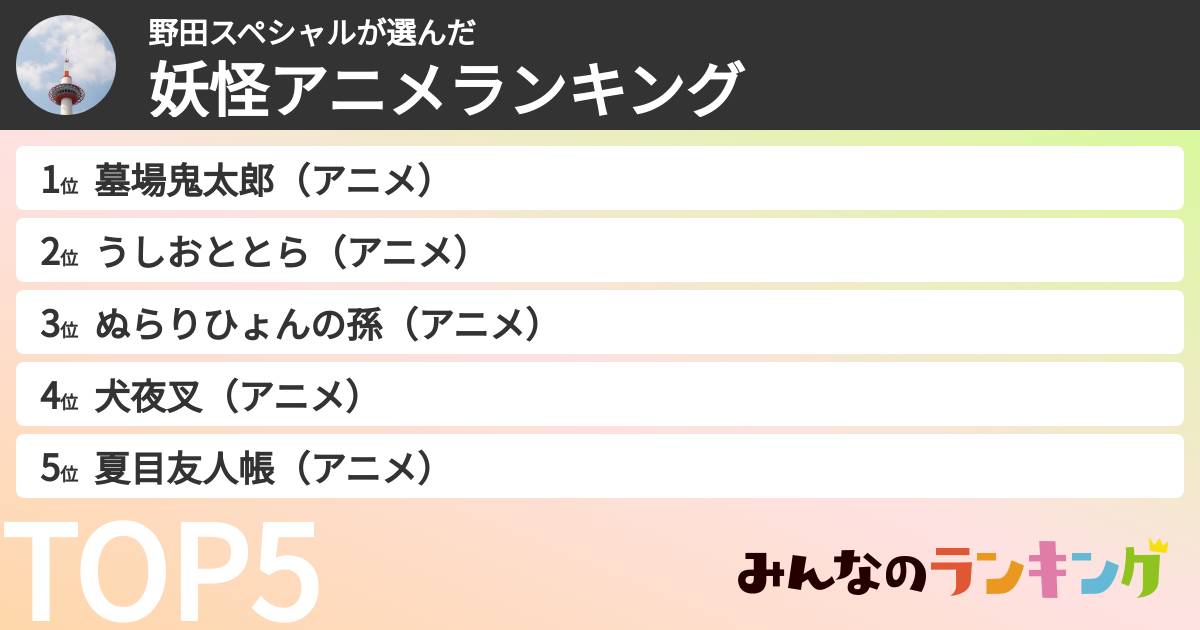 野田スペシャルが選んだ
妖怪アニメランキング

1位 墓場鬼太郎（アニメ）
2位 うしおととら（アニメ）
3位 ぬらりひょんの孫（アニメ）
4位 犬夜叉（アニメ）
5位 夏目友人帳（アニメ）

TOP5

みんなのランキング